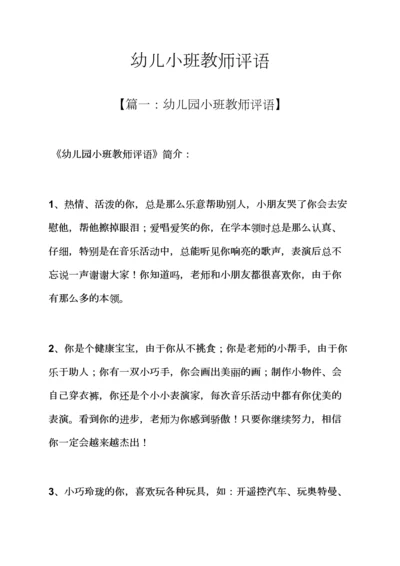 幼儿小班教师评语

【篇一：幼儿园小班教师评语】

《幼儿园小班教师评语》简介：

1、热情、活泼的你，总是那么乐意帮助别人，小朋友哭了你会去安慰他，帮他擦掉眼泪；爱唱爱笑的你，在学本领时总是那么认真、仔细，特别是在音乐活动中，总能听见你响亮的歌声，表演后总不忘说一声谢谢大家！你知道吗，老师和小朋友都很喜欢你，由于你有那么多的本领。

2、你是个健康宝宝，由于你从不挑食；你是老师的小帮手，由于你乐于助人；你有一双小巧手，你会画出美丽的画；制作小物件、会自己穿衣裤，你还是个小小表演家，每次音乐活动中都有你优美的表演。看到你的进步，老师为你感到骄傲！只要你继续努力，相信你一定会越来越杰出！

3、小巧玲珑的你，喜欢玩各种玩具，如：开遥控汽车、玩奥特曼、